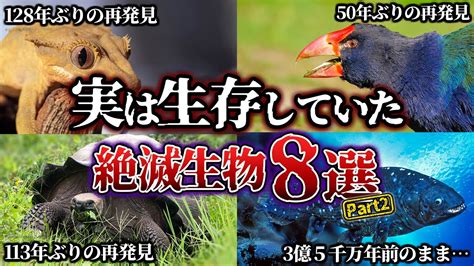 128年ぶりの再発見

50年ぶりの再発見

実は生存していた

絶滅生物8選

Part2

113年ぶりの再発見

3億５千万年前のまま…